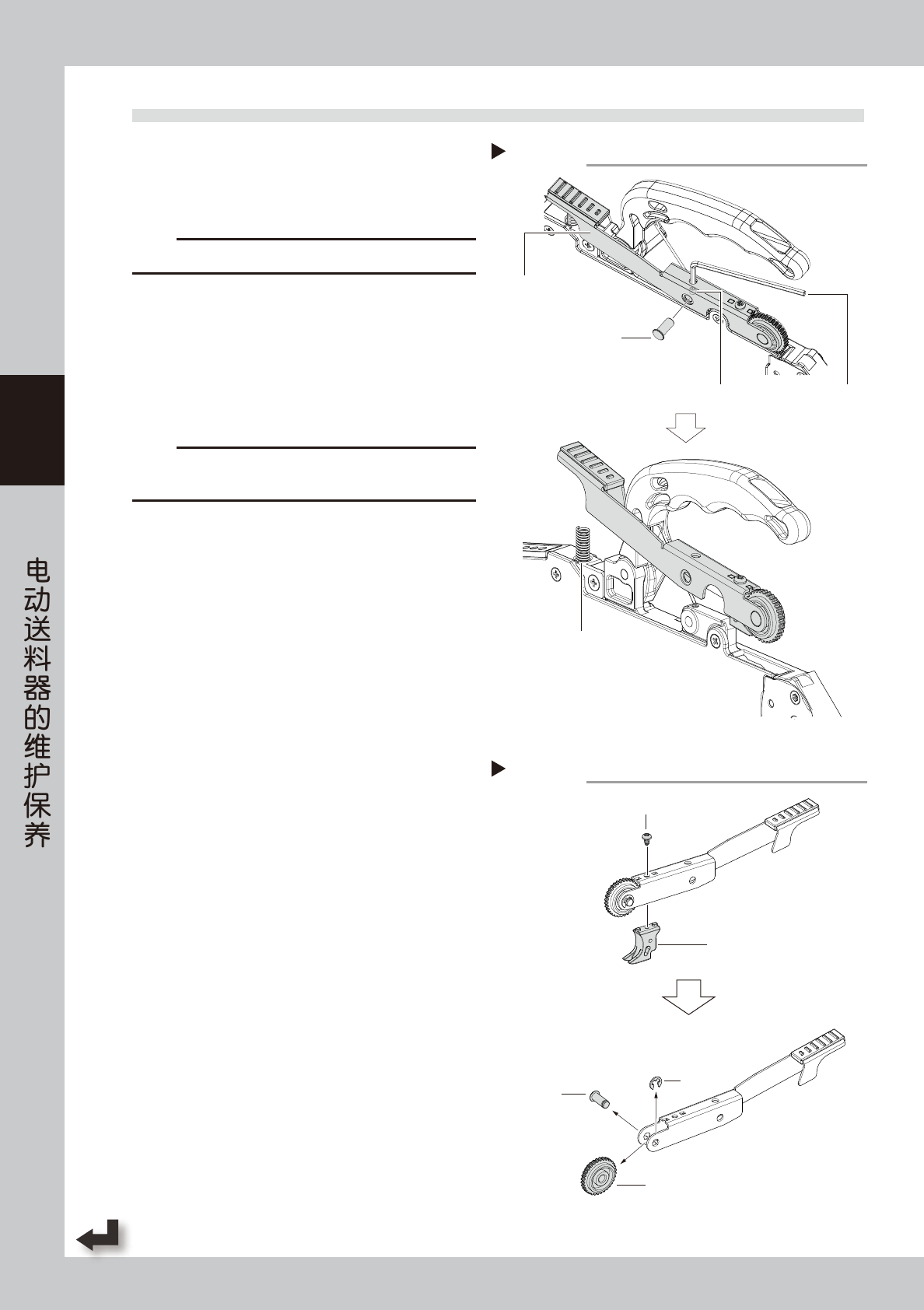 电动送料器的维护保养